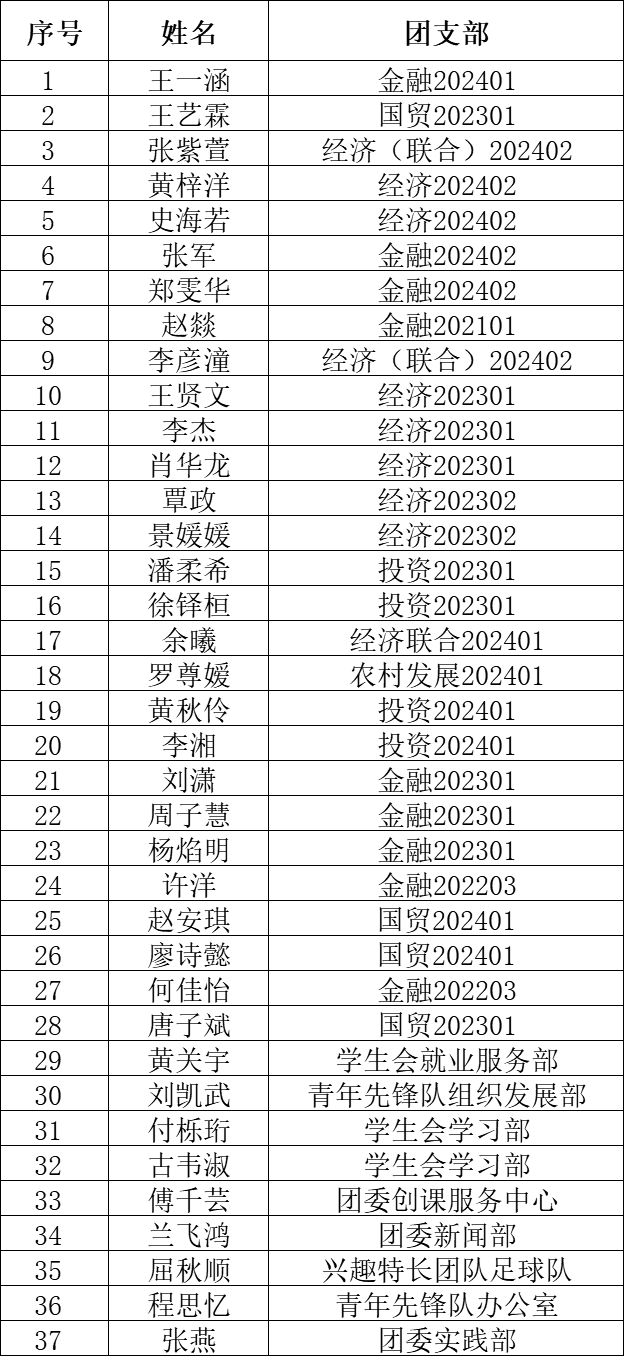 | 序号 | 姓名 | 团支部 |
|---|---|---|
| 1 | 王一涵 | 金融202401 |
| 2 | 王艺霖 | 国贸202301 |
| 3 | 张紫萱 | 经济（联合）202402 |
| 4 | 黄梓洋 | 经济202402 |
| 5 | 史海若 | 经济202402 |
| 6 | 张军 | 金融202402 |
| 7 | 郑雯华 | 金融202402 |
| 8 | 赵燚 | 金融202101 |
| 9 | 李彦潼 | 经济（联合）202402 |
| 10 | 王贤文 | 经济202301 |
| 11 | 李杰 | 经济202301 |
| 12 | 肖华龙 | 经济202301 |
| 13 | 覃政 | 经济202302 |
| 14 | 景媛媛 | 经济202302 |
| 15 | 潘柔希 | 投资202301 |
| 16 | 徐铎桓 | 投资202301 |
| 17 | 余曦 | 经济联合202401 |
| 18 | 罗尊媛 | 农村发展202401 |
| 19 | 黄秋伶 | 投资202401 |
| 20 | 李湘 | 投资202401 |
| 21 | 刘潇 | 金融202301 |
| 22 | 周子慧 | 金融202301 |
| 23 | 杨焰明 | 金融202301 |
| 24 | 许洋 | 金融202203 |
| 25 | 赵安琪 | 国贸202401 |
| 26 | 廖诗懿 | 国贸202401 |
| 27 | 何佳怡 | 金融202203 |
| 28 | 唐子斌 | 国贸202301 |
| 29 | 黄关宇 | 学生会就业服务部 |
| 30 | 刘凯武 | 青年先锋队组织发展部 |
| 31 | 付栎珩 | 学生会学习部 |
| 32 | 古韦淑 | 学生会学习部 |
| 33 | 傅千芸 | 团委创课服务中心 |
| 34 | 兰飞鸿 | 团委新闻部 |
| 35 | 屈秋顺 | 兴趣特长团队足球队 |
| 36 | 程思忆 | 青年先锋队办公室 |
| 37 | 张燕 | 团委实践部 |